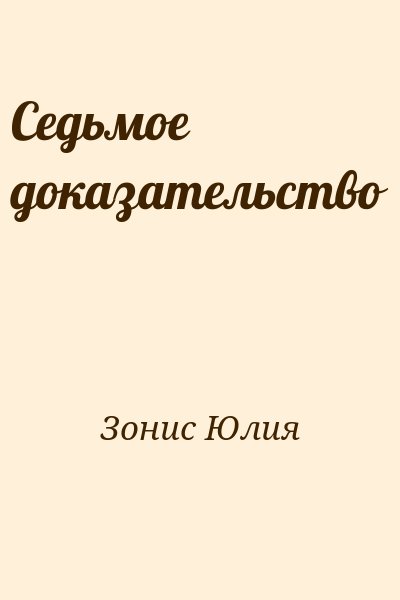 Седьмое доказательство

Зонис Юлия